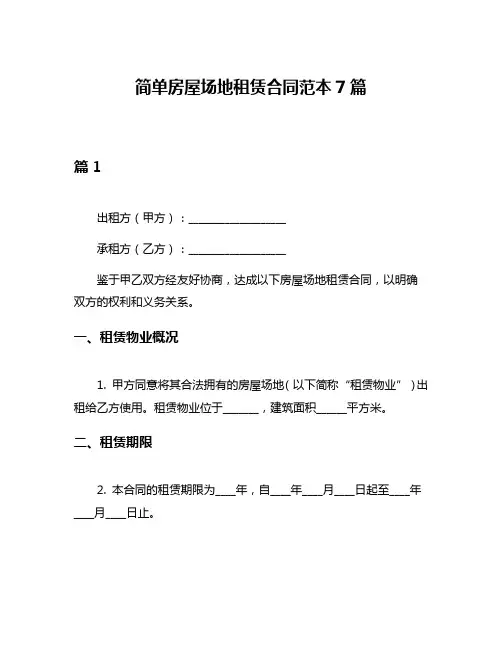 简单房屋场地租赁合同范本 7 篇

篇 1

出租方（甲方）：________________

承租方（乙方）：________________

鉴于甲乙双方经友好协商，达成以下房屋场地租赁合同，以明确双方的权利和义务关系。

一、租赁物业概况

1. 甲方同意将其合法拥有的房屋场地（以下简称“租赁物业”）出租给乙方使用。租赁物业位于______，建筑面积_____平方米。

二、租赁期限

2. 本合同的租赁期限为___年，自___年___月___日起至___年___月___日止。